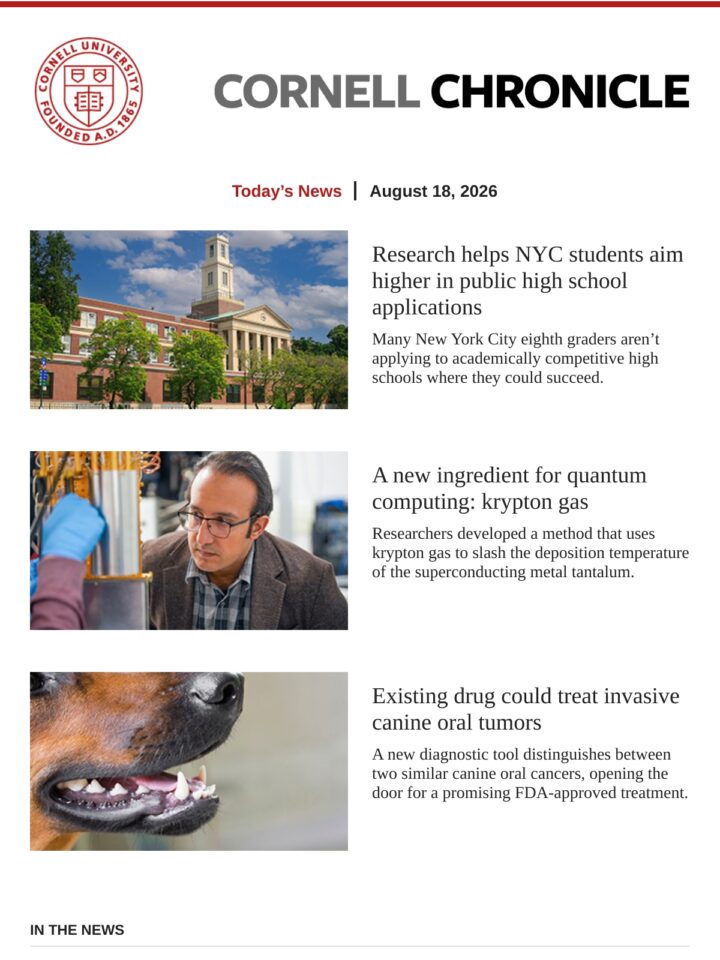 CORNELL UNIVERSITY FOUNDED A.D. 1865

CORNELL CHRONICLE

Today's News | August 18, 2026

Research helps NYC students aim higher in public high school applications

Many New York City eighth graders aren't applying to academically competitive high schools where they could succeed.

A new ingredient for quantum computing: krypton gas

Researchers developed a method that uses krypton gas to slash the deposition temperature of the superconducting metal tantalum.

Existing drug could treat invasive canine oral tumors

A new diagnostic tool distinguishes between two similar canine oral cancers, opening the door for a promising FDA-approved treatment.

IN THE NEWS